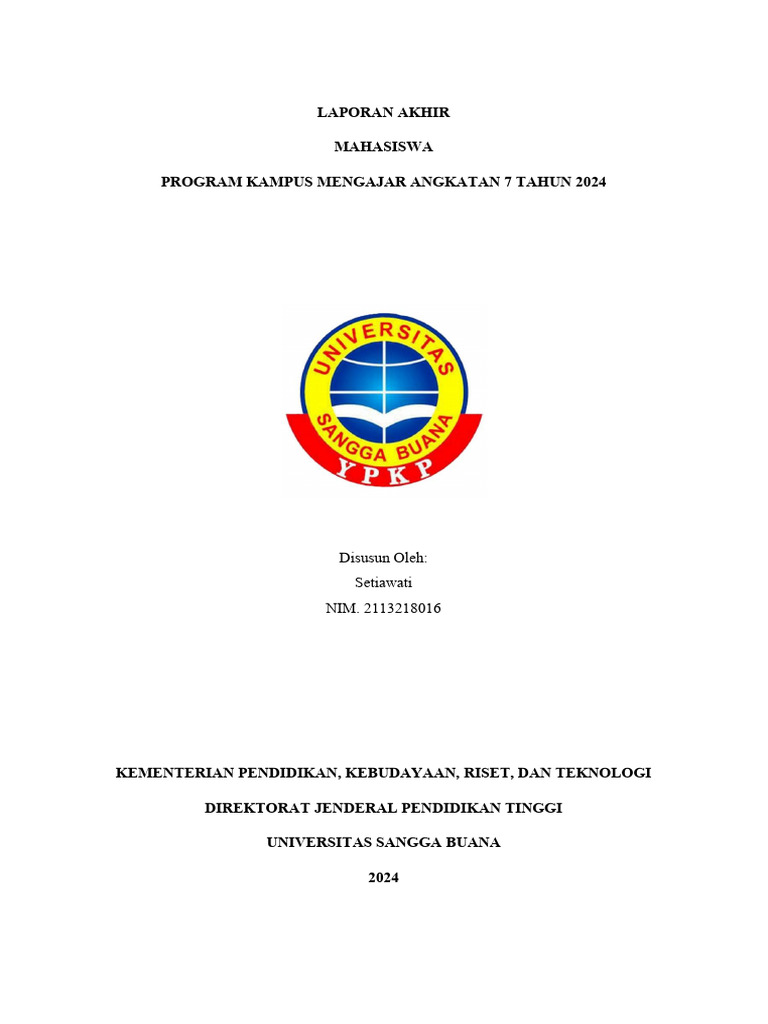 LAPORAN AKHIR

MAHASISWA

PROGRAM KAMPUS MENGAJAR ANGKATAN 7 TAHUN 2024

UNIVERSITAS
SANGGA BUANA
YPKP

Disusun Oleh:
Setiawati
NIM. 2113218016

KEMENTERIAN PENDIDIKAN, KEBUDAYAAN, RISET, DAN TEKNOLOGI

DIREKTORAT JENDERAL PENDIDIKAN TINGGI

UNIVERSITAS SANGGA BUANA

2024